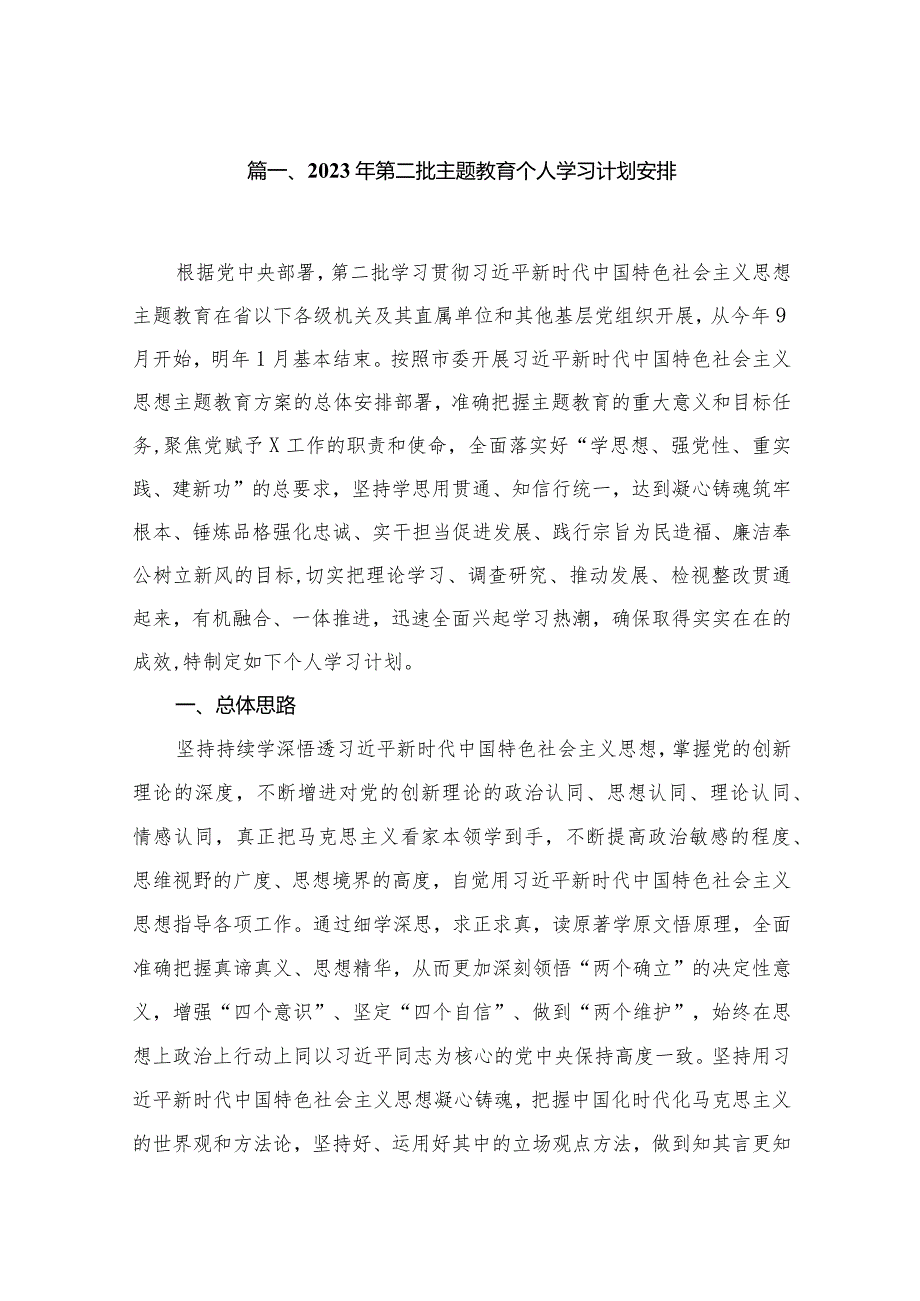 篇一、2023年第二批主题教育个人学习计划安排

根据党中央部署，第二批学习贯彻习近平新时代中国特色社会主义思想主题教育在省以下各级机关及其直属单位和其他基层党组织开展，从今年9月开始，明年1月基本结束。按照市委开展习近平新时代中国特色社会主义思想主题教育方案的总体安排部署，准确把握主题教育的重大意义和目标任务，聚焦党赋予X工作的职责和使命，全面落实好“学思想、强党性、重实践、建新功”的总要求，坚持学思用贯通、知信行统一，达到凝心铸魂筑牢根本、锤炼品格强化忠诚、实干担当促进发展、践行宗旨为民造福、廉洁奉公树立新风的目标，切实把理论学习、调查研究、推动发展、检视整改贯通起来，有机融合、一体推进，迅速全面兴起学习热潮，确保取得实实在在的成效，特制定如下个人学习计划。

一、总体思路

坚持持续学深悟透习近平新时代中国特色社会主义思想，掌握党的创新理论的深度，不断增进对党的创新理论的政治认同、思想认同、理论认同、情感认同，真正把马克思主义看家本领学到手，不断提高政治敏感的程度、思维视野的广度、思想境界的高度，自觉用习近平新时代中国特色社会主义思想指导各项工作。通过细学深思，求正求真，读原著学原文悟原理，全面准确把握真谛真义、思想精华，从而更加深刻领悟“两个确立”的决定性意义，增强“四个意识”、坚定“四个自信”、做到“两个维护”，始终在思想上政治上行动上同以习近平同志为核心的党中央保持高度一致。坚持用习近平新时代中国特色社会主义思想凝心铸魂，把握中国化时代化马克思主义的世界观和方法论，坚持好、运用好其中的立场观点方法，做到知其言更知